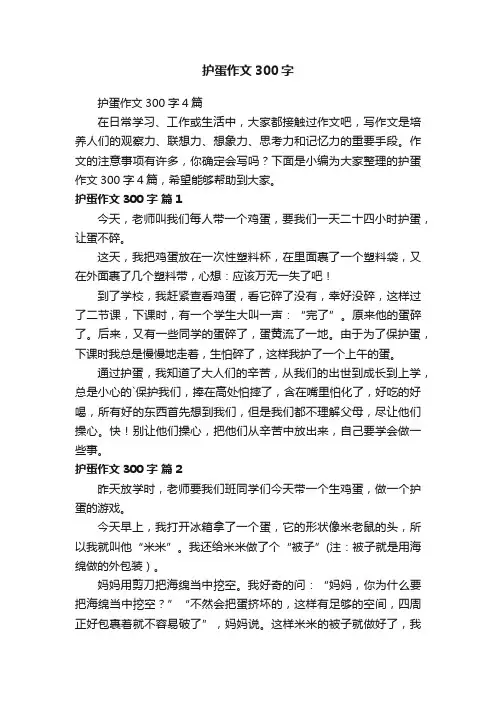 护蛋作文 300 字

护蛋作文 300 字 4 篇

在日常学习、工作或生活中，大家都接触过作文吧，写作文是培养人们的观察力、联想力、想象力、思考力和记忆力的重要手段。作文的注意事项有许多，你确定会写吗？下面是小编为大家整理的护蛋作文 300 字 4 篇，希望能够帮助到大家。

护蛋作文 300 字 篇 1

今天，老师叫我们每人带一个鸡蛋，要我们一天二十四小时护蛋，让蛋不碎。

这天，我把鸡蛋放在一次性塑料杯，在里面裹了一个塑料袋，又在外面裹了几个塑料带，心想：应该万无一失了吧！

到了学校，我赶紧查看鸡蛋，看它碎了没有，幸好没碎，这样过了二节课，下课时，有一个学生大叫一声：“完了”。原来他的蛋碎了。后来，又有一些同学的蛋碎了，蛋黄流了一地。由于为了保护蛋，下课时我总是慢慢地走着，生怕碎了，这样我护了一个上午的蛋。

通过护蛋，我知道了大人们的辛苦，从我们的出世到成长到上学，总是小心的`保护我们，捧在高处怕摔了，含在嘴里怕化了，好吃的好喝，所有好的东西首先想到我们，但是我们都不理解父母，尽让他们操心。快！别让他们操心，把他们从辛苦中放出来，自己要学会做一些事。

护蛋作文 300 字 篇 2

昨天放学时，老师要我们班同学们今天带一个生鸡蛋，做一个护蛋的游戏。

今天早上，我打开冰箱拿了一个蛋，它的形状像米老鼠的头，所以我就叫他“米米”。我还给米米做了个“被子”(注：被子就是用海绵做的外包装）。

妈妈用剪刀把海绵当中挖空。我好奇的问：“妈妈，你为什么要把海绵当中挖空？”“不然会把蛋挤坏的，这样有足够的空间，四周正好包裹着就不容易破了”，妈妈说。这样米米的被子就做好了，我